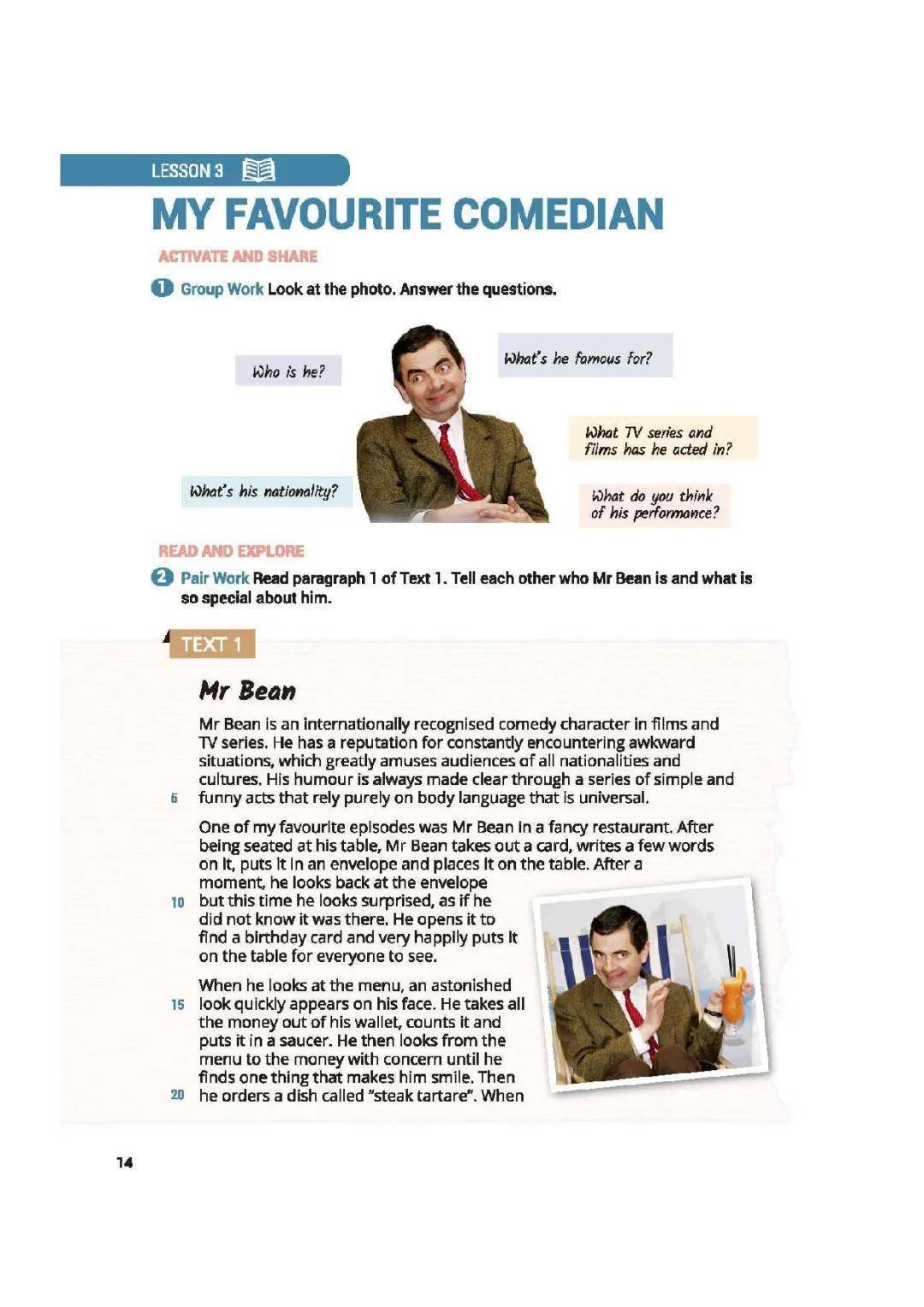 LESSON 3

MY FAVOURITE COMEDIAN

ACTIVATE AND SHARE

1 Group Work Look at the photo. Answer the questions.

Who is he?

What's he famous for?

What TV series and films has he acted in?

What's his nationality?

What do you think of his performance?

READ AND EXPLORE

2 Pair Work Read paragraph 1 of Text 1. Tell each other who Mr Bean is and what is so special about him.

TEXT 1

Mr Bean

Mr Bean is an internationally recognised comedy character in films and TV series. He has a reputation for constantly encountering awkward situations, which greatly amuses audiences of all nationalities and cultures. His humour is always made clear through a series of simple and 5 funny acts that rely purely on body language that is universal.

One of my favourite episodes was Mr Bean in a fancy restaurant. After being seated at his table, Mr Bean takes out a card, writes a few words on it, puts it in an envelope and places it on the table. After a moment, he looks back at the envelope 10 but this time he looks surprised, as if he did not know it was there. He opens it to find a birthday card and very happily puts it on the table for everyone to see.

When he looks at the menu, an astonished 15 look quickly appears on his face. He takes all the money out of his wallet, counts it and puts it in a saucer. He then looks from the menu to the money with concern until he finds one thing that makes him smile. Then 20 he orders a dish called "steak tartare". When

14